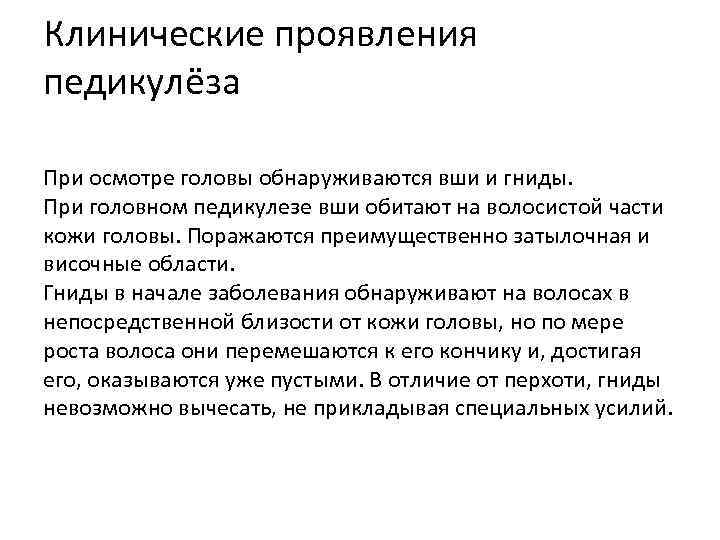 Клинические проявления педикулёза

При осмотре головы обнаруживаются вши и гниды.
При головном педикулезе вши обитают на волосистой части кожи головы. Поражаются преимущественно затылочная и височные области.
Гниды в начале заболевания обнаруживают на волосах в непосредственной близости от кожи головы, но по мере роста волоса они перемешаются к его кончику и, достигая его, оказываются уже пустыми. В отличие от перхоти, гниды невозможно вычесать, не прикладывая специальных усилий.